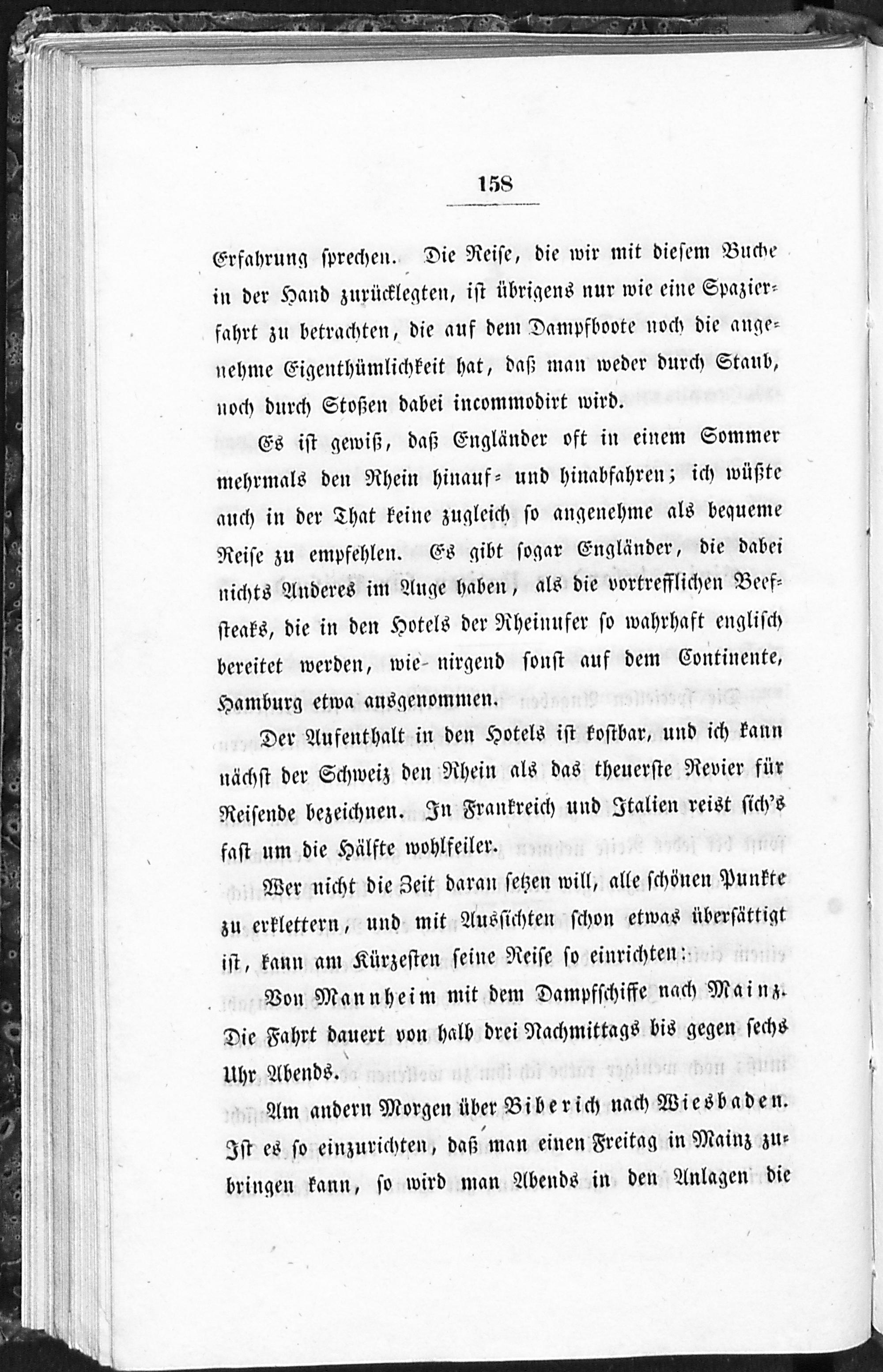 158

Erfahrung sprechen. Die Reise, die wir mit diesem Buche in der Hand zurücklegten, ist übrigens nur wie eine Spazierfahrt zu betrachten, die auf dem Dampfboote noch die angenehme Eigenthümlichkeit hat, daß man weder durch Staub, noch durch Stoßen dabei incommodirt wird.

Es ist gewiß, daß Engländer oft in einem Sommer mehrmals den Rhein hinauf- und hinabfahren; ich wüßte auch in der That keine zugleich so angenehme als bequeme Reise zu empfehlen. Es gibt sogar Engländer, die dabei nichts Anderes im Auge haben, als die vortrefflichen Beefsteaks, die in den Hotels der Rheinufer so wahrhaft englisch bereitet werden, wie nirgend sonst auf dem Continente, Hamburg etwa ausgenommen.

Der Aufenthalt in den Hotels ist kostbar, und ich kann nächst der Schweiz den Rhein als das theuerste Revier für Reisende bezeichnen. In Frankreich und Italien reist sich's fast um die Hälfte wohlfeiler.

Wer nicht die Zeit daran setzen will, alle schönen Punkte zu erklettern, und mit Aussichten schon etwas übersättigt ist, kann am Kürzesten seine Reise so einrichten:

Von Mannheim mit dem Dampfschiffe nach Mainz. Die Fahrt dauert von halb drei Nachmittags bis gegen sechs Uhr Abends.

Am andern Morgen über Biberich nach Wiesbaden. Ist es so einzurichten, daß man einen Freitag in Mainz zubringen kann, so wird man Abends in den Anlagen die